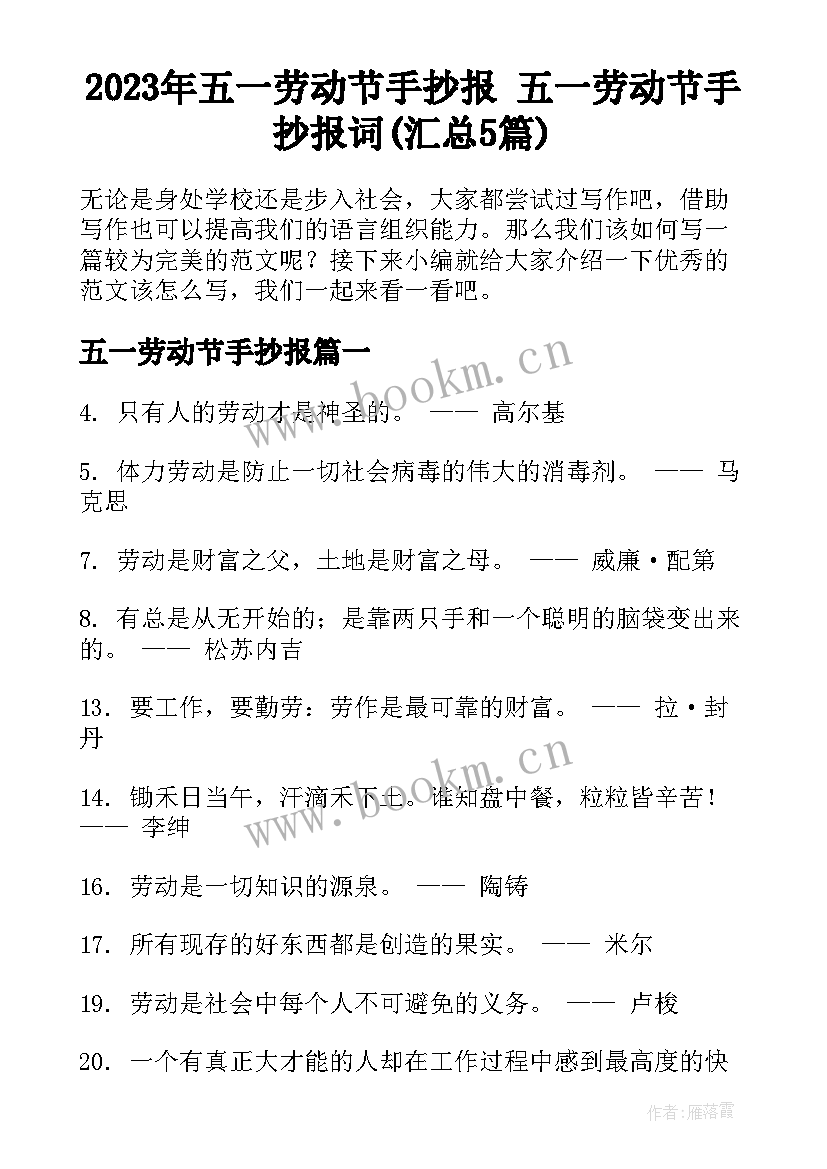 2023年五一劳动节手抄报 五一劳动节手抄报词(汇总5篇)

无论是身处学校还是步入社会，大家都尝试过写作吧，借助写作也可以提高我们的语言组织能力。那么我们该如何写一篇较为完美的范文呢？接下来小编就给大家介绍一下优秀的范文该怎么写，我们一起来看一看吧。

五一劳动节手抄报篇一

www.bookm.cn

4. 只有人的劳动才是神圣的。 —— 高尔基

5. 体力劳动是防止一切社会病毒的伟大的消毒剂。 —— 马克思

7. 劳动是财富之父，土地是财富之母。 —— 威廉·配第

8. 有总是从无开始的；是靠两只手和一个聪明的脑袋变出来的。 —— 松苏内吉

13. 要工作，要勤劳：劳作是最可靠的财富。 —— 拉·封丹

www.bookm.cn

14. 锄禾日当午，汗滴禾下土。谁知盘中餐，粒粒皆辛苦！ —— 李绅

16. 劳动是一切知识的源泉。 —— 陶铸

17. 所有现存的好东西都是创造的果实。 —— 米尔

19. 劳动是社会中每个人不可避免的义务。 —— 卢梭

20. 一个有真正大才能的人却在工作过程中感到最高度的快

作者：雁落霞